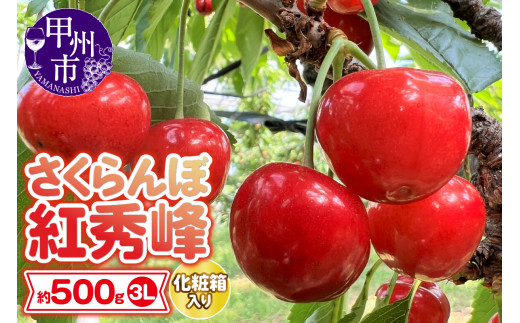 甲州市
YAMANASHI

さくらんぼ
紅秀峰

約500g 3L

化粧箱入り